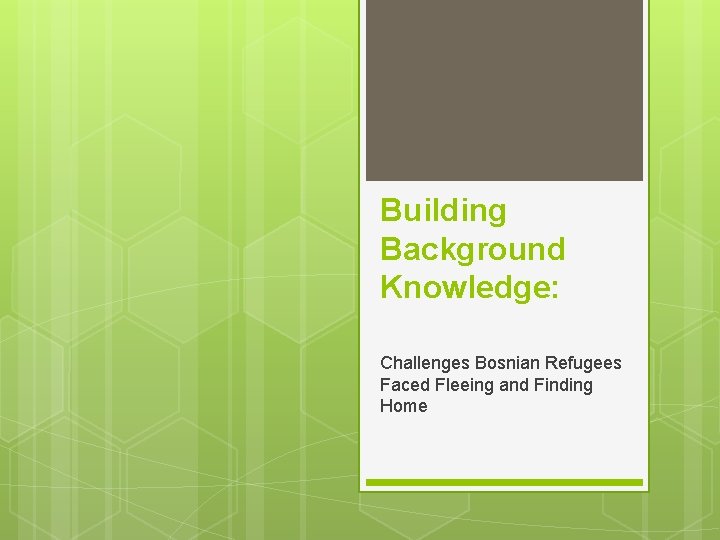 Building Background Knowledge:

Challenges Bosnian Refugees Faced Fleeing and Finding Home